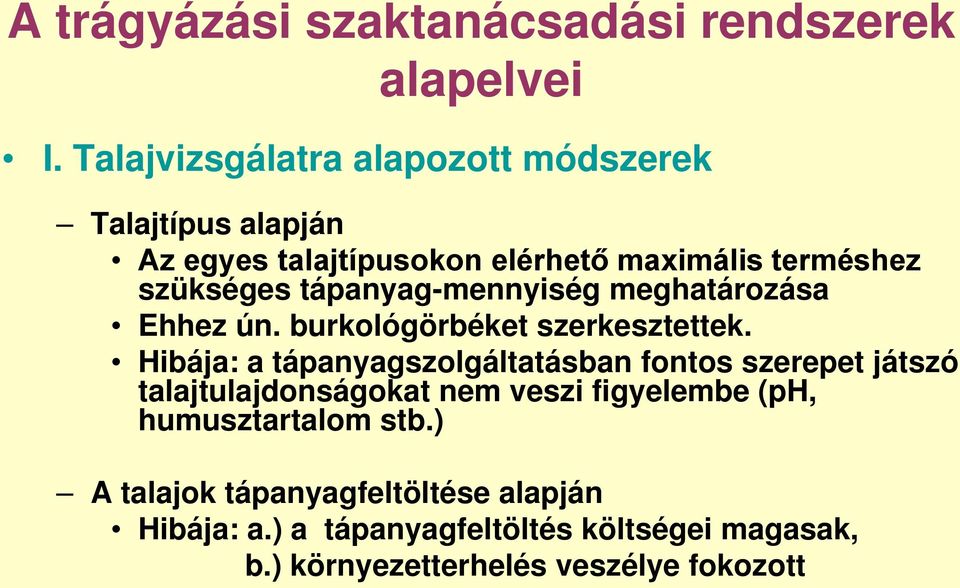 A trágyázási szaktanácsadási rendszerek alapelvei

• I. Talajvizsgálatra alapozott módszerek

– Talajtípus alapján
• Az egyes talajtípusokon elérhető maximális terméshez szükséges tápanyag-mennyiség meghatározása
• Ehhez ún. burkológörbéket szerkesztettek.
• Hibája: a tápanyagszolgáltatásban fontos szerepet játszó talajtulajdonságokat nem veszi figyelembe (pH, humusztartalom stb.)

– A talajok tápanyagfeltöltése alapján
• Hibája: a.) a tápanyagfeltöltés költségei magasak,
b.) környezetterhelés veszélye fokozott